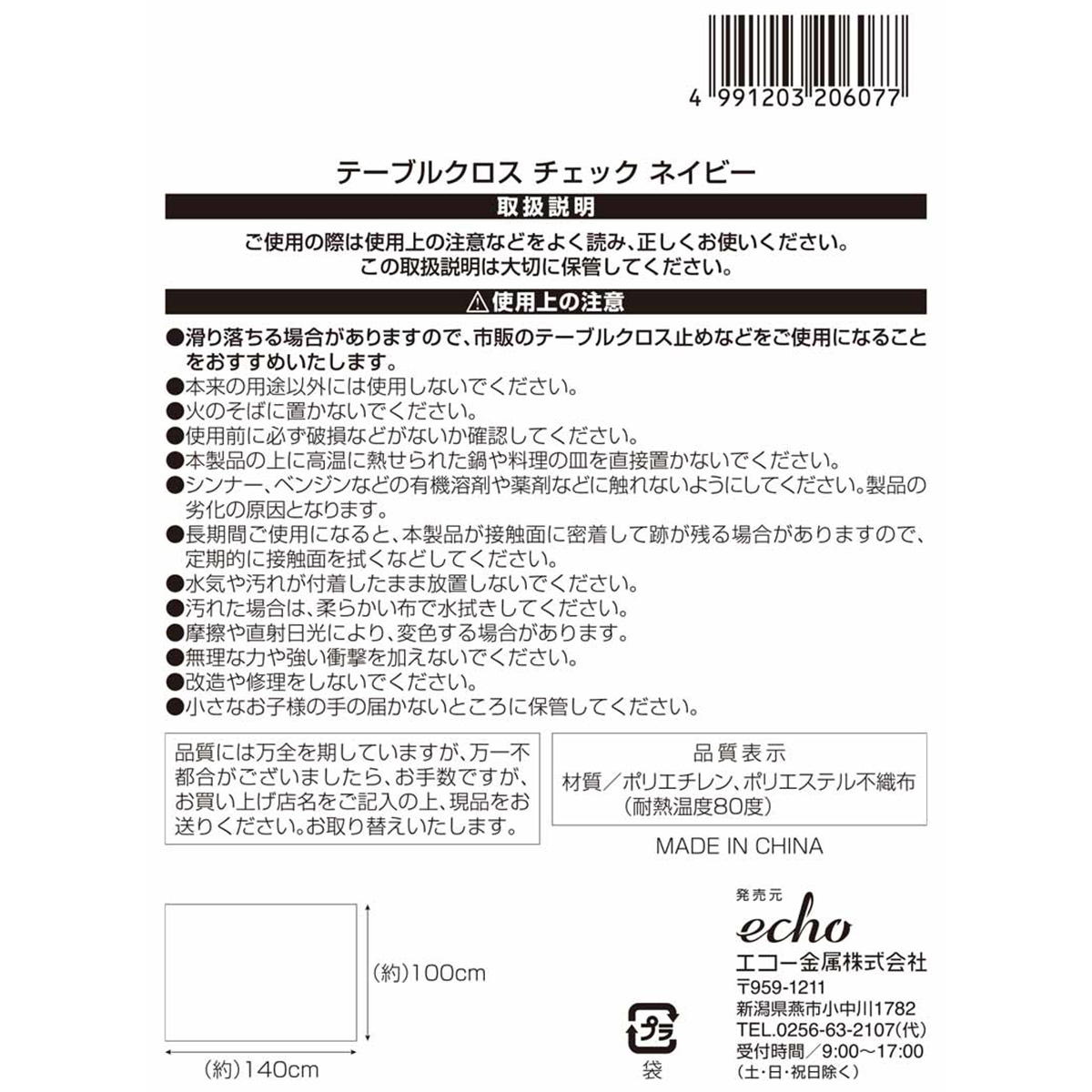 4 991203 206077

テーブルクロス チェック ネイビー

取扱説明

ご使用の際は使用上の注意などをよく読み、正しくお使いください。
この取扱説明は大切に保管してください。

⚠使用上の注意

●滑り落ちる場合がありますので、市販のテーブルクロス止めなどをご使用になることをおすすめいたします。
●本来の用途以外には使用しないでください。
●火のそばに置かないでください。
●使用前に必ず破損などがないか確認してください。
●本製品の上に高温に熱せられた鍋や料理の皿を直接置かないでください。
●シンナー、ベンジンなどの有機溶剤や薬剤などに触れないようにしてください。製品の劣化の原因となります。
●長期間ご使用になると、本製品が接触面に密着して跡が残る場合がありますので、定期的に接触面を拭くなどしてください。
●水気や汚れが付着したまま放置しないでください。
●汚れた場合は、柔らかい布で水拭きしてください。
●摩擦や直射日光により、変色する場合があります。
●無理な力や強い衝撃を加えないでください。
●改造や修理をしないでください。
●小さなお子様の手の届かないところに保管してください。

品質には万全を期していますが、万一不都合がございましたら、お手数ですが、お買い上げ店名をご記入の上、現品をお送りください。お取り替えいたします。

品質表示
材質／ポリエチレン、ポリエステル不織布
（耐熱温度80度）

MADE IN CHINA

(約)100cm
(約)140cm

プラ
袋

発売元
echo
エコー金属株式会社
〒959-1211
新潟県燕市小中川1782
TEL.0256-63-2107(代)
受付時間／9:00～17:00
（土・日・祝日除く）